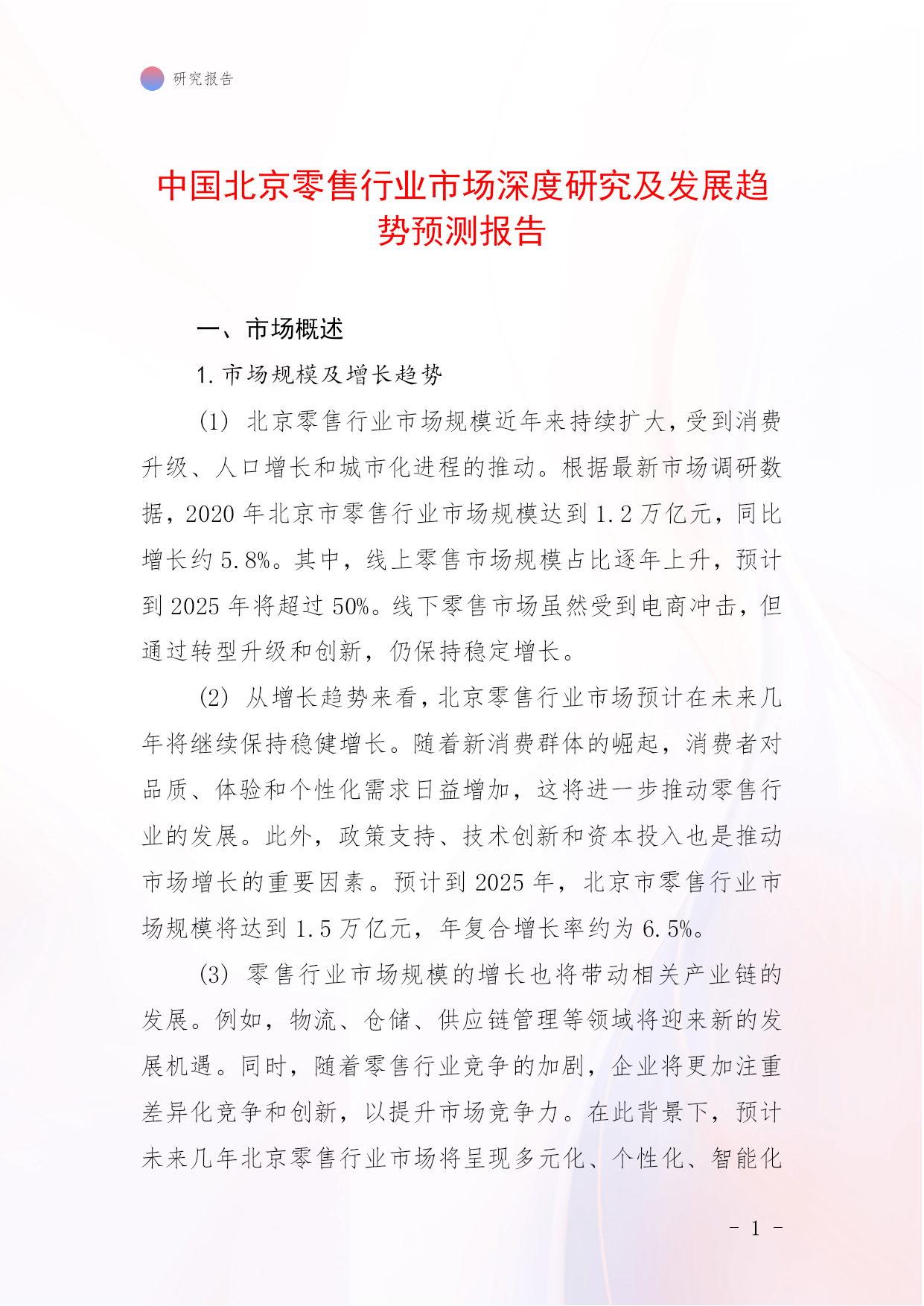 研究报告

中国北京零售行业市场深度研究及发展趋势预测报告

一、市场概述

1. 市场规模及增长趋势

(1) 北京零售行业市场规模近年来持续扩大，受到消费升级、人口增长和城市化进程的推动。根据最新市场调研数据，2020 年北京市零售行业市场规模达到 1.2 万亿元，同比增长约 5.8%。其中，线上零售市场规模占比逐年上升，预计到 2025 年将超过 50%。线下零售市场虽然受到电商冲击，但通过转型升级和创新，仍保持稳定增长。

(2) 从增长趋势来看，北京零售行业市场预计在未来几年将继续保持稳健增长。随着新消费群体的崛起，消费者对品质、体验和个性化需求日益增加，这将进一步推动零售行业的发展。此外，政策支持、技术创新和资本投入也是推动市场增长的重要因素。预计到 2025 年，北京市零售行业市场规模将达到 1.5 万亿元，年复合增长率约为 6.5%。

(3) 零售行业市场规模的增长也将带动相关产业链的发展。例如，物流、仓储、供应链管理等领域将迎来新的发展机遇。同时，随着零售行业竞争的加剧，企业将更加注重差异化竞争和创新，以提升市场竞争力。在此背景下，预计未来几年北京零售行业市场将呈现多元化、个性化、智能化

- 1 -